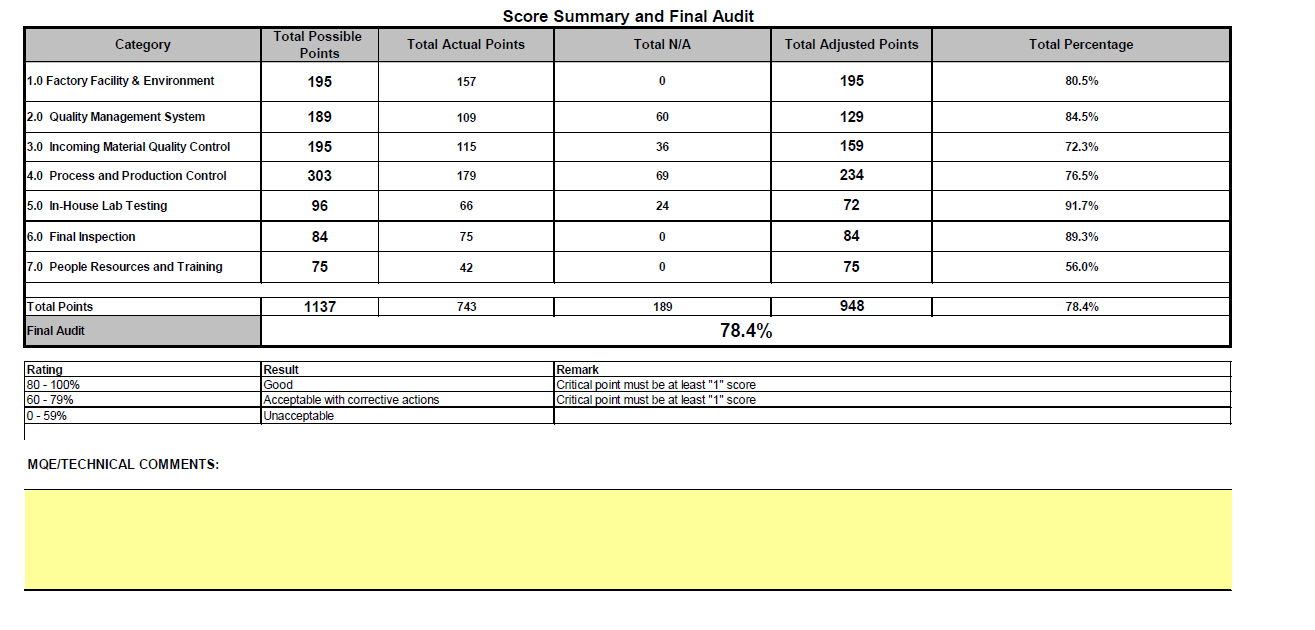 Score Summary and Final Audit

| Category | Total Possible Points | Total Actual Points | Total N/A | Total Adjusted Points | Total Percentage |
|---|---|---|---|---|---|
| 1.0 Factory Facility & Environment | 195 | 157 | 0 | 195 | 80.5% |
| 2.0 Quality Management System | 189 | 109 | 60 | 129 | 84.5% |
| 3.0 Incoming Material Quality Control | 195 | 115 | 36 | 159 | 72.3% |
| 4.0 Process and Production Control | 303 | 179 | 69 | 234 | 76.5% |
| 5.0 In-House Lab Testing | 96 | 66 | 24 | 72 | 91.7% |
| 6.0 Final Inspection | 84 | 75 | 0 | 84 | 89.3% |
| 7.0 People Resources and Training | 75 | 42 | 0 | 75 | 56.0% |
| Total Points | 1137 | 743 | 189 | 948 | 78.4% |
| Final Audit | 78.4% | | | | |

| Rating | Result | Remark |
|---|---|---|
| 80 - 100% | Good | Critical point must be at least "1" score |
| 60 - 79% | Acceptable with corrective actions | Critical point must be at least "1" score |
| 0 - 59% | Unacceptable | |

MQE/TECHNICAL COMMENTS: